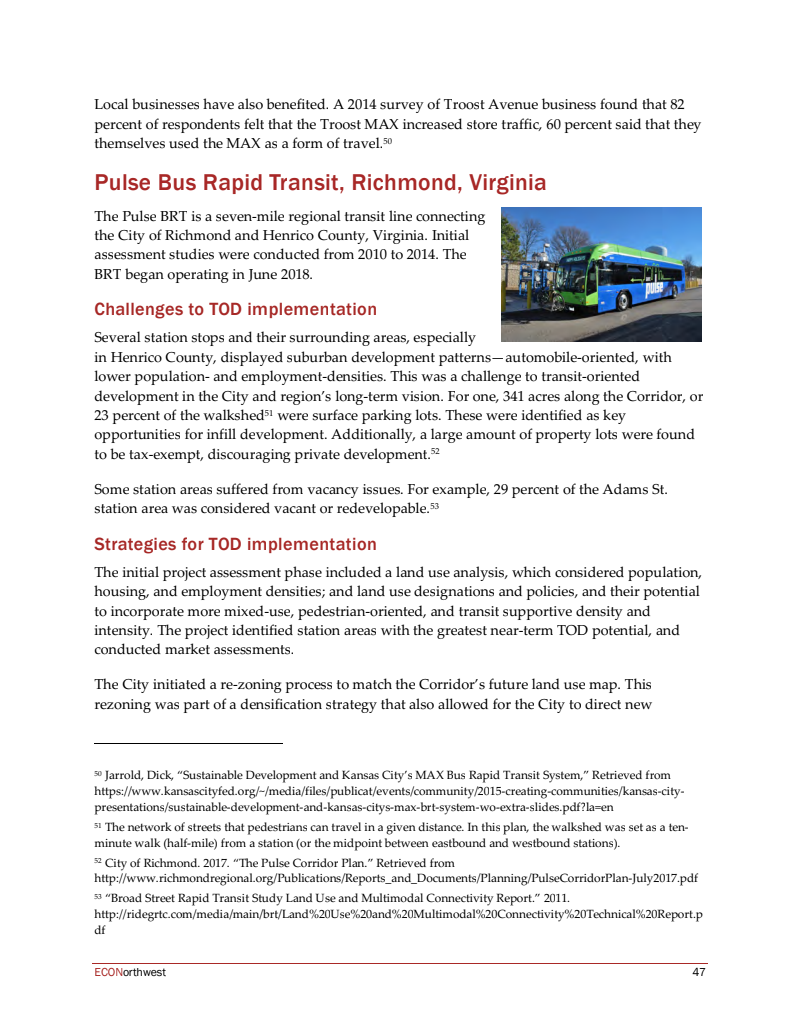 Local businesses have also benefited. A 2014 survey of Troost Avenue business found that 82 percent of respondents felt that the Troost MAX increased store traffic, 60 percent said that they themselves used the MAX as a form of travel.$^{50}$

Pulse Bus Rapid Transit, Richmond, Virginia

The Pulse BRT is a seven-mile regional transit line connecting the City of Richmond and Henrico County, Virginia. Initial assessment studies were conducted from 2010 to 2014. The BRT began operating in June 2018.

pulse

Challenges to TOD implementation

Several station stops and their surrounding areas, especially in Henrico County, displayed suburban development patterns—automobile-oriented, with lower population- and employment-densities. This was a challenge to transit-oriented development in the City and region's long-term vision. For one, 341 acres along the Corridor, or 23 percent of the walkshed$^{51}$ were surface parking lots. These were identified as key opportunities for infill development. Additionally, a large amount of property lots were found to be tax-exempt, discouraging private development.$^{52}$

Some station areas suffered from vacancy issues. For example, 29 percent of the Adams St. station area was considered vacant or redevelopable.$^{53}$

Strategies for TOD implementation

The initial project assessment phase included a land use analysis, which considered population, housing, and employment densities; and land use designations and policies, and their potential to incorporate more mixed-use, pedestrian-oriented, and transit supportive density and intensity. The project identified station areas with the greatest near-term TOD potential, and conducted market assessments.

The City initiated a re-zoning process to match the Corridor's future land use map. This rezoning was part of a densification strategy that also allowed for the City to direct new

$^{50}$ Jarrold, Dick, "Sustainable Development and Kansas City's MAX Bus Rapid Transit System," Retrieved from https://www.kansascityfed.org/~/media/files/publicat/events/community/2015-creating-communities/kansas-city-presentations/sustainable-development-and-kansas-citys-max-brt-system-wo-extra-slides.pdf?la=en

$^{51}$ The network of streets that pedestrians can travel in a given distance. In this plan, the walkshed was set as a ten-minute walk (half-mile) from a station (or the midpoint between eastbound and westbound stations).

$^{52}$ City of Richmond. 2017. "The Pulse Corridor Plan." Retrieved from http://www.richmondregional.org/Publications/Reports_and_Documents/Planning/PulseCorridorPlan-July2017.pdf

$^{53}$ "Broad Street Rapid Transit Study Land Use and Multimodal Connectivity Report." 2011. http://ridegrtc.com/media/main/brt/Land%20Use%20and%20Multimodal%20Connectivity%20Technical%20Report.pdf

ECONorthwest 47